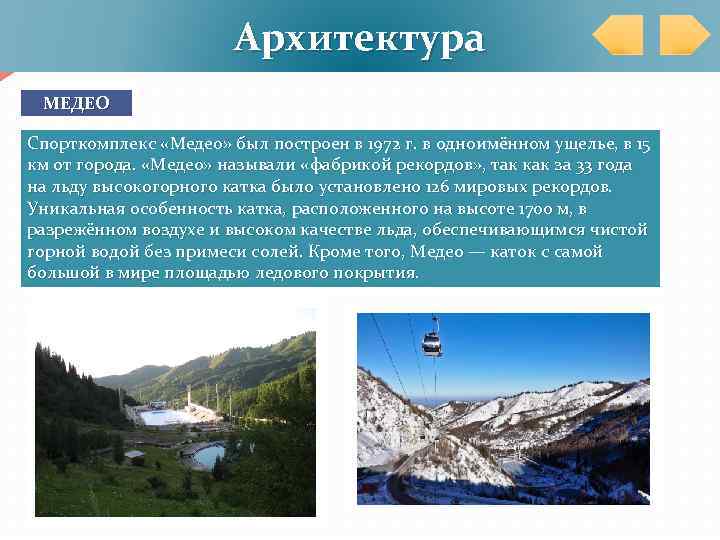 Архитектура

МЕДЕО

Спорткомплекс «Медео» был построен в 1972 г. в одноимённом ущелье, в 15 км от города. «Медео» называли «фабрикой рекордов», так как за 33 года на льду высокогорного катка было установлено 126 мировых рекордов. Уникальная особенность катка, расположенного на высоте 1700 м, в разрежённом воздухе и высоком качестве льда, обеспечивающимся чистой горной водой без примеси солей. Кроме того, Медео — каток с самой большой в мире площадью ледового покрытия.